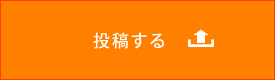 投稿する